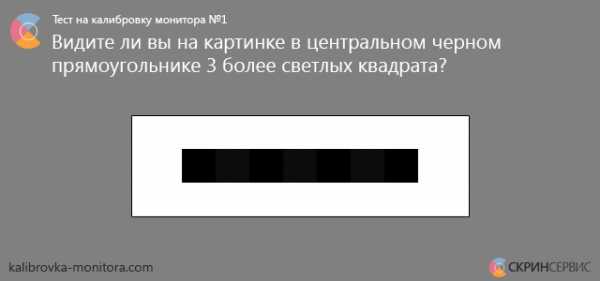 Тест на калибровку монитора №1

Видите ли вы на картинке в центральном черном прямоугольнике 3 более светлых квадрата?

kalibrovka-monitora.com

СКРИНСЕРВИС